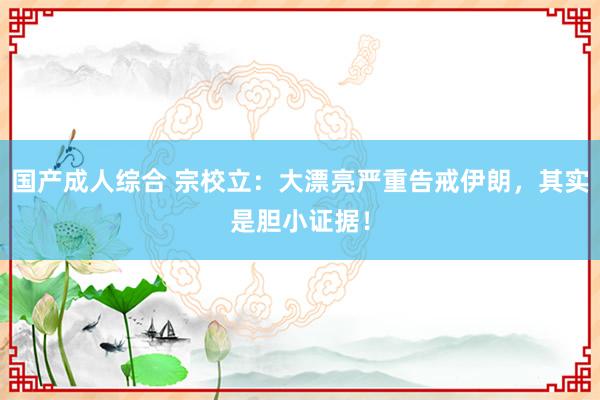 国产成人综合 宗校立：大漂亮严重告戒伊朗，其实是胆小证据！